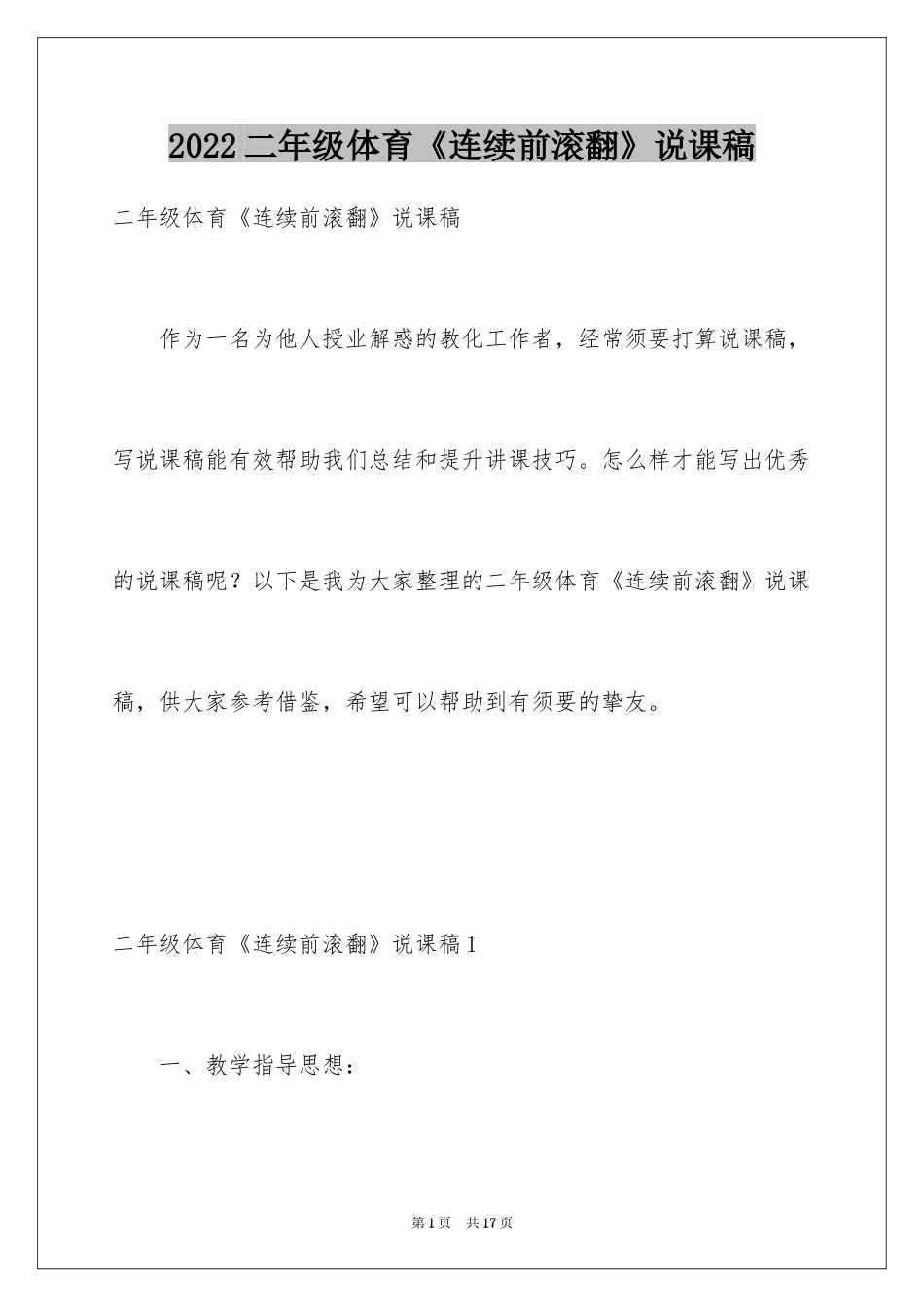 2022二年级体育《连续前滚翻》说课稿

二年级体育《连续前滚翻》说课稿

作为一名为他人授业解惑的教化工作者，经常须要打算说课稿，写说课稿能有效帮助我们总结和提升讲课技巧。怎么样才能写出优秀的说课稿呢？以下是我为大家整理的二年级体育《连续前滚翻》说课稿，供大家参考借鉴，希望可以帮助到有须要的挚友。

二年级体育《连续前滚翻》说课稿1

一、教学指导思想：

第1页 共17页